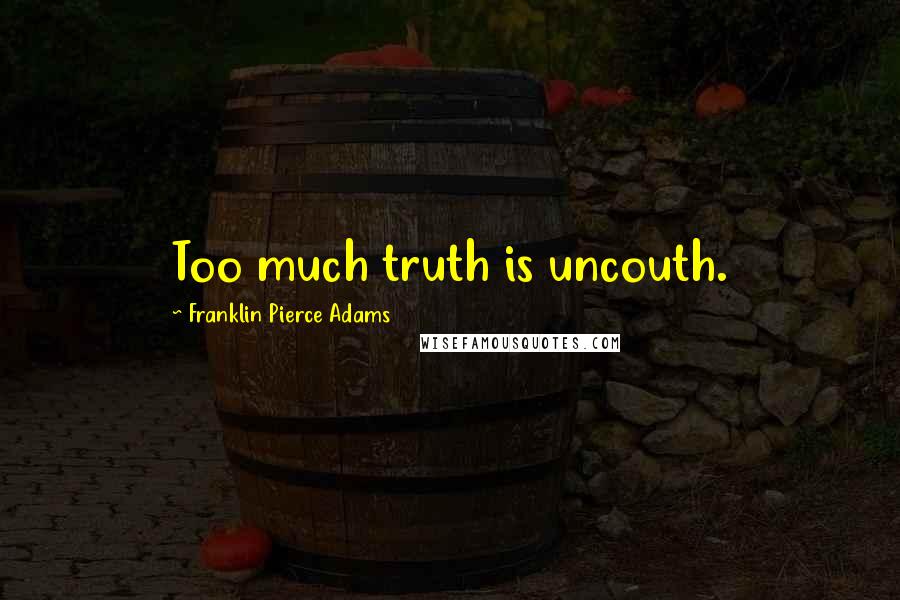 Too much truth is uncouth.

~ Franklin Pierce Adams

WISEFAMOUSQUOTES.COM